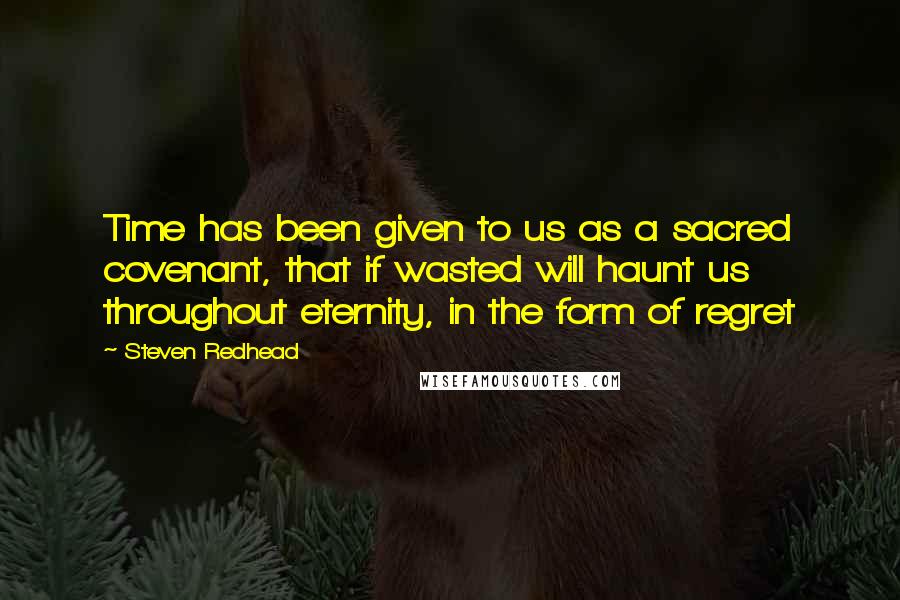 Time has been given to us as a sacred covenant, that if wasted will haunt us throughout eternity, in the form of regret

~ Steven Redhead

WISEFAMOUSQUOTES.COM